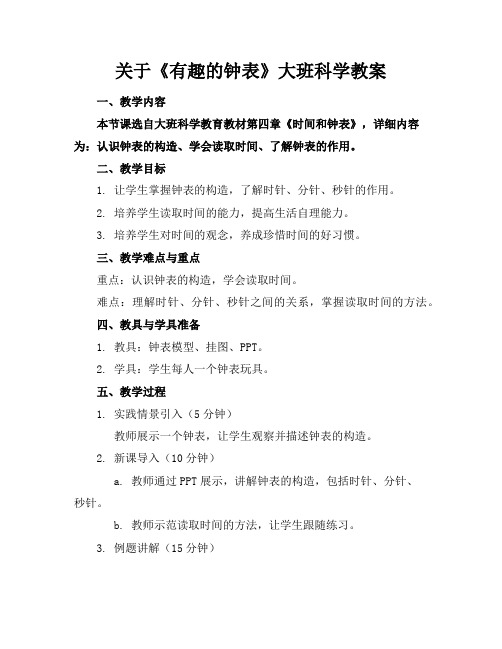 关于《有趣的钟表》大班科学教案

一、教学内容

本节课选自大班科学教育教材第四章《时间和钟表》，详细内容为：认识钟表的构造、学会读取时间、了解钟表的作用。

二、教学目标

1. 让学生掌握钟表的构造，了解时针、分针、秒针的作用。

2. 培养学生读取时间的能力，提高生活自理能力。

3. 培养学生对时间的观念，养成珍惜时间的好习惯。

三、教学难点与重点

重点：认识钟表的构造，学会读取时间。

难点：理解时针、分针、秒针之间的关系，掌握读取时间的方法。

四、教具与学具准备

1. 教具：钟表模型、挂图、PPT。

2. 学具：学生每人一个钟表玩具。

五、教学过程

1. 实践情景引入（5 分钟）

教师展示一个钟表，让学生观察并描述钟表的构造。

2. 新课导入（10 分钟）

a. 教师通过 PPT 展示，讲解钟表的构造，包括时针、分针、秒针。

b. 教师示范读取时间的方法，让学生跟随练习。

3. 例题讲解（15 分钟）